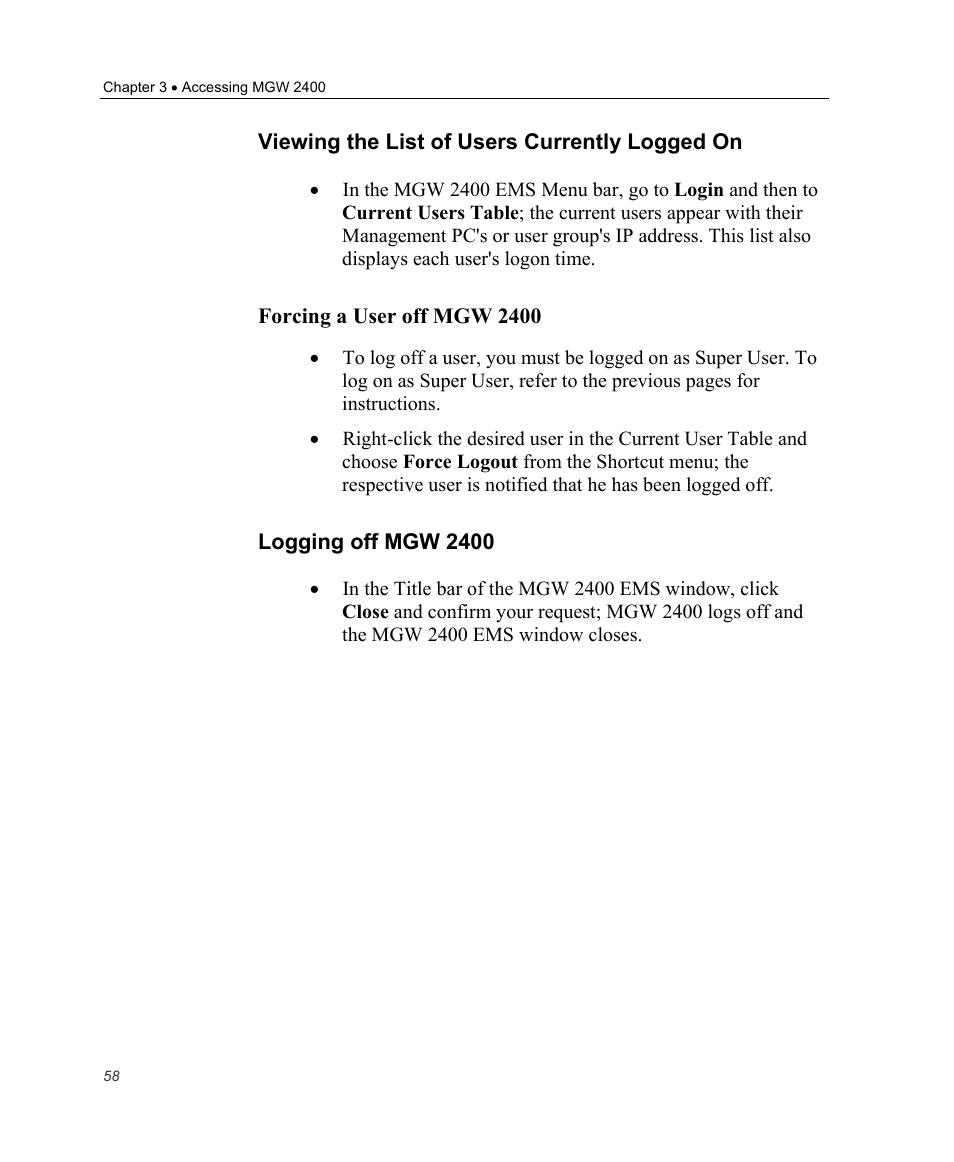 Chapter 3 • Accessing MGW 2400

Viewing the List of Users Currently Logged On

• In the MGW 2400 EMS Menu bar, go to Login and then to Current Users Table; the current users appear with their Management PC's or user group's IP address. This list also displays each user's logon time.

Forcing a User off MGW 2400

• To log off a user, you must be logged on as Super User. To log on as Super User, refer to the previous pages for instructions.

• Right-click the desired user in the Current User Table and choose Force Logout from the Shortcut menu; the respective user is notified that he has been logged off.

Logging off MGW 2400

• In the Title bar of the MGW 2400 EMS window, click Close and confirm your request; MGW 2400 logs off and the MGW 2400 EMS window closes.

58